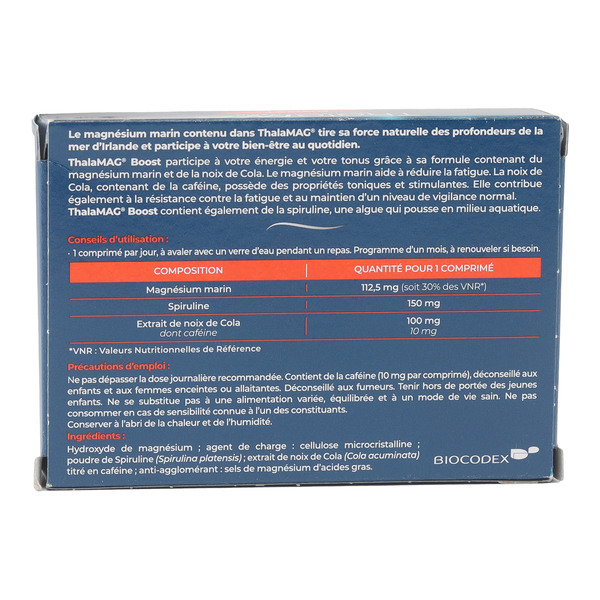 Le magnésium marin contenu dans ThalaMAG® tire sa force naturelle des profondeurs de la mer d'Irlande et participe à votre bien-être au quotidien.

ThalaMAG® Boost participe à votre énergie et votre tonus grâce à sa formule contenant du magnésium marin et de la noix de Cola. Le magnésium marin aide à réduire la fatigue. La noix de Cola, contenant de la caféine, possède des propriétés toniques et stimulantes. Elle contribue également à la résistance contre la fatigue et au maintien d'un niveau de vigilance normal. ThalaMAG® Boost contient également de la spiruline, une algue qui pousse en milieu aquatique.

Conseils d'utilisation :
- 1 comprimé par jour, à avaler avec un verre d'eau pendant un repas. Programme d'un mois, à renouveler si besoin.

| COMPOSITION | QUANTITÉ POUR 1 COMPRIMÉ |
|---|---|
| Magnésium marin | 112,5 mg (soit 30% des VNR*) |
| Spiruline | 150 mg |
| Extrait de noix de Cola dont caféine | 100 mg 10 mg |

*VNR : Valeurs Nutritionnelles de Référence

Précautions d'emploi :
Ne pas dépasser la dose journalière recommandée. Contient de la caféine (10 mg par comprimé), déconseillé aux enfants et aux femmes enceintes ou allaitantes. Déconseillé aux fumeurs. Tenir hors de portée des jeunes enfants. Ne se substitue pas à une alimentation variée, équilibrée et à un mode de vie sain. Ne pas consommer en cas de sensibilité connue à l'un des constituants.
Conserver à l'abri de la chaleur et de l'humidité.

Ingrédients :
Hydroxyde de magnésium ; agent de charge : cellulose microcristalline ; poudre de Spiruline (Spirulina platensis) ; extrait de noix de Cola (Cola acuminata) titré en caféine ; anti-agglomérant : sels de magnésium d'acides gras.

BIOCODEX